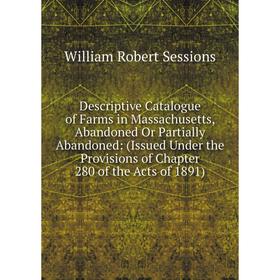 William Robert Sessions

Descriptive Catalogue of Farms in Massachusetts, Abandoned Or Partially Abandoned: (Issued Under the Provisions of Chapter 280 of the Acts of 1891)